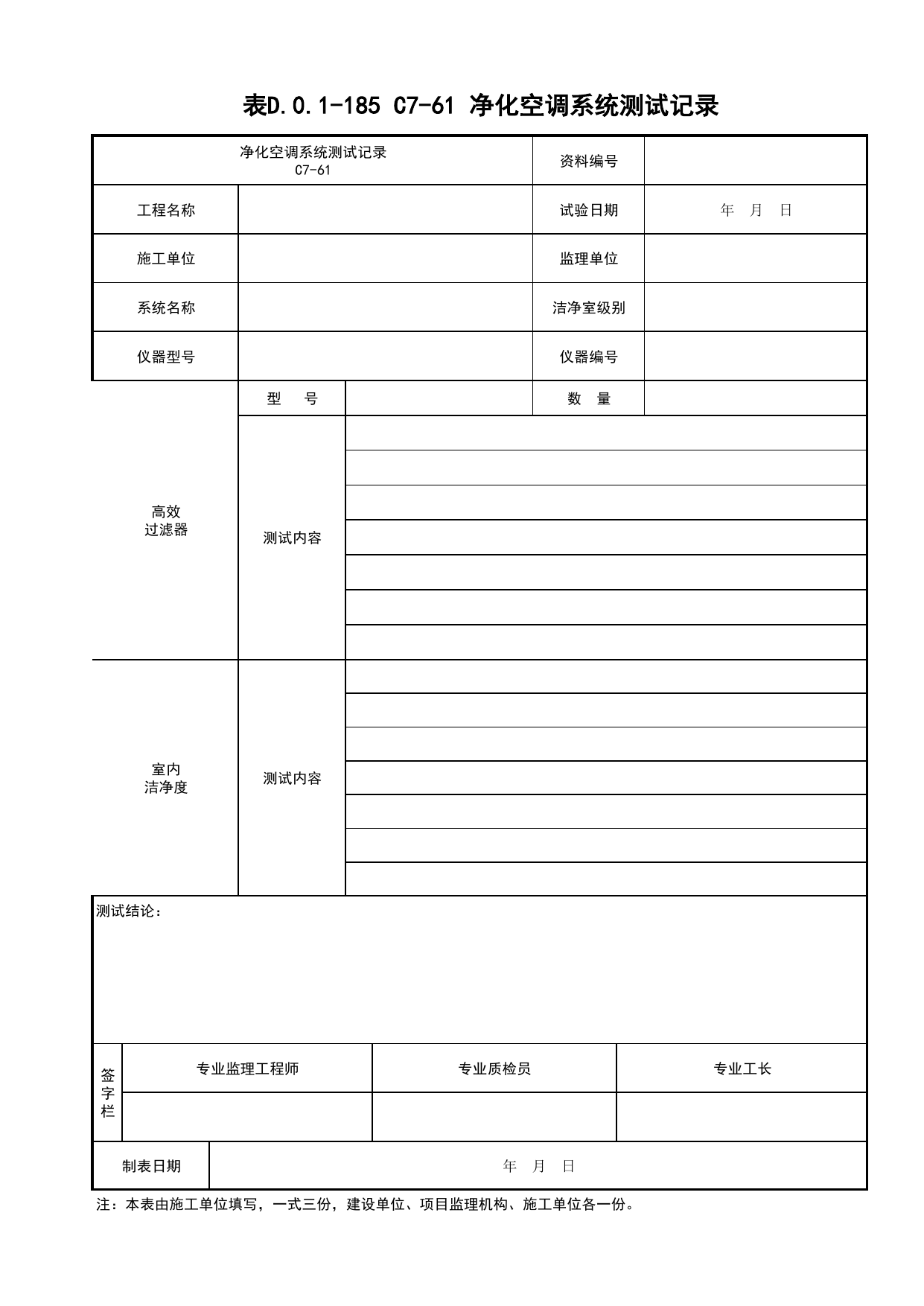 表D.0.1-185 C7-61 净化空调系统测试记录

净化空调系统测试记录
C7-61
资料编号

工程名称
试验日期 年 月 日

施工单位
监理单位

系统名称
洁净室级别

仪器型号
仪器编号

高效
过滤器
型 号
数 量
测试内容

室内
洁净度
测试内容

测试结论：

签字栏
专业监理工程师
专业质检员
专业工长

制表日期 年 月 日

注：本表由施工单位填写，一式三份，建设单位、项目监理机构、施工单位各一份。